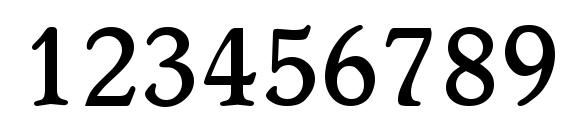 123456789